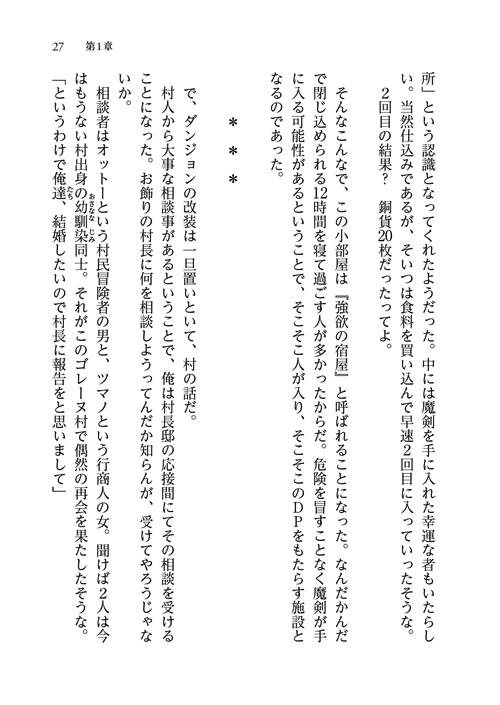 27　第1章

所」という認識となってくれたようだった。中には魔剣を手に入れた幸運な者もいたらしい。当然仕込みであるが、そいつは食料を買い込んで早速2回目に入っていったそうな。

2回目の結果？　銅貨20枚だったってよ。

そんなこんなで、この小部屋は『強欲の宿屋』と呼ばれることになった。なんだかんだで閉じ込められる12時間を寝て過ごす人が多かったからだ。危険を冒すことなく魔剣が手に入る可能性があるということで、そこそこ人が入り、そこそこのDPをもたらす施設となるのであった。

＊　＊　＊

で、ダンジョンの改装は一旦置いといて、村の話だ。

村人から大事な相談事があるということで、俺は村長邸の応接間にてその相談を受けることになった。お飾りの村長に何を相談しようってんだか知らんが、受けてやろうじゃないか。

相談者はオットーという村民冒険者の男と、ツマノという行商人の女。聞けば2人は今はもうない村出身の幼馴染同士。それがこのゴレーヌ村で偶然の再会を果たしたそうな。

「というわけで俺達、結婚したいので村長に報告をと思いまして」